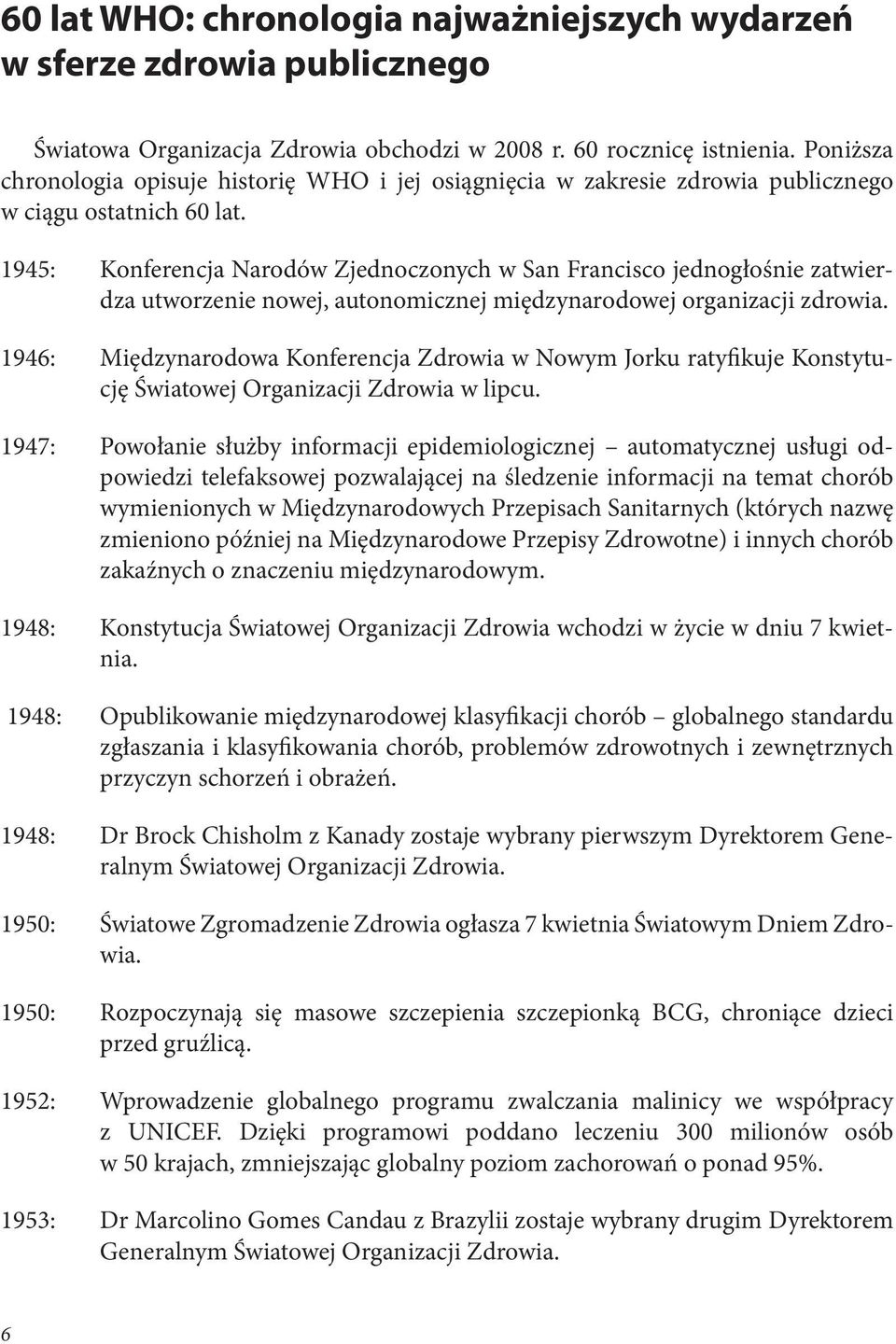 60 lat WHO: chronologia najważniejszych wydarzeń w sferze zdrowia publicznego

Światowa Organizacja Zdrowia obchodzi w 2008 r. 60 rocznicę istnienia. Poniższa chronologia opisuje historię WHO i jej osiągnięcia w zakresie zdrowia publicznego w ciągu ostatnich 60 lat.

1945: Konferencja Narodów Zjednoczonych w San Francisco jednogłośnie zatwierdza utworzenie nowej, autonomicznej międzynarodowej organizacji zdrowia.

1946: Międzynarodowa Konferencja Zdrowia w Nowym Jorku ratyfikuje Konstytucję Światowej Organizacji Zdrowia w lipcu.

1947: Powołanie służby informacji epidemiologicznej – automatycznej usługi odpowiedzi telefaksowej pozwalającej na śledzenie informacji na temat chorób wymienionych w Międzynarodowych Przepisach Sanitarnych (których nazwę zmieniono później na Międzynarodowe Przepisy Zdrowotne) i innych chorób zakaźnych o znaczeniu międzynarodowym.

1948: Konstytucja Światowej Organizacji Zdrowia wchodzi w życie w dniu 7 kwietnia.

1948: Opublikowanie międzynarodowej klasyfikacji chorób – globalnego standardu zgłaszania i klasyfikowania chorób, problemów zdrowotnych i zewnętrznych przyczyn schorzeń i obrażeń.

1948: Dr Brock Chisholm z Kanady zostaje wybrany pierwszym Dyrektorem Generalnym Światowej Organizacji Zdrowia.

1950: Światowe Zgromadzenie Zdrowia ogłasza 7 kwietnia Światowym Dniem Zdrowia.

1950: Rozpoczynają się masowe szczepienia szczepionką BCG, chroniące dzieci przed gruźlicą.

1952: Wprowadzenie globalnego programu zwalczania malinicy we współpracy z UNICEF. Dzięki programowi poddano leczeniu 300 milionów osób w 50 krajach, zmniejszając globalny poziom zachorowań o ponad 95%.

1953: Dr Marcolino Gomes Candau z Brazylii zostaje wybrany drugim Dyrektorem Generalnym Światowej Organizacji Zdrowia.

6